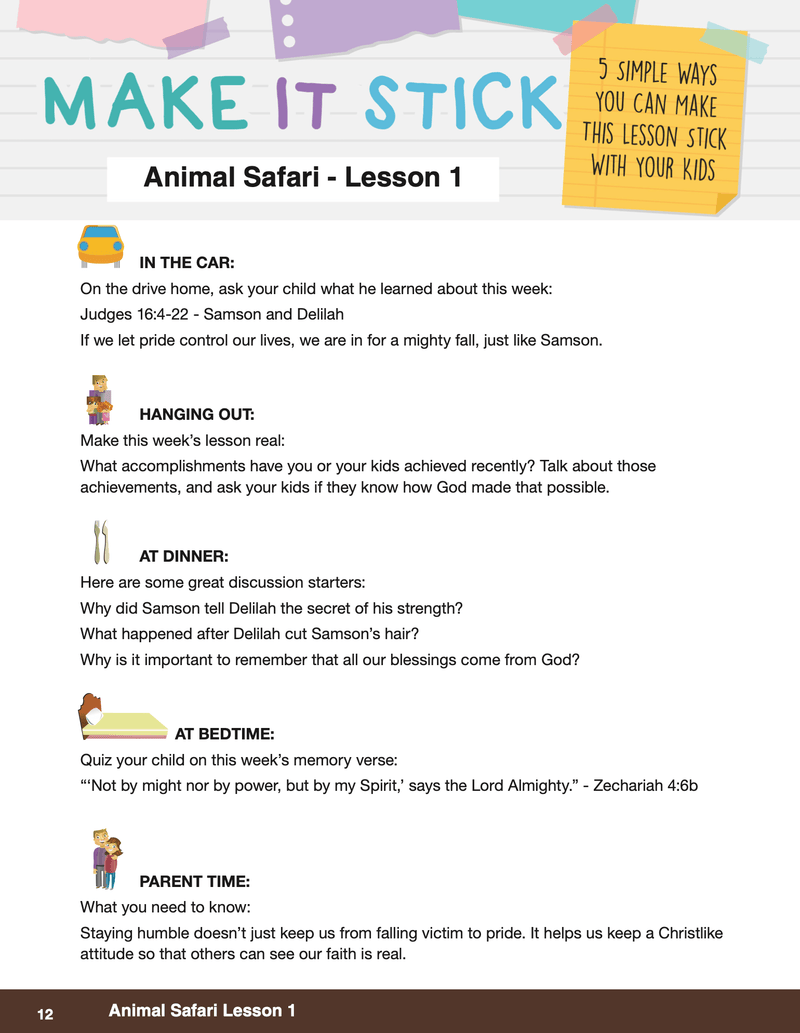 MAKE IT STICK

5 SIMPLE WAYS YOU CAN MAKE THIS LESSON STICK WITH YOUR KIDS

Animal Safari - Lesson 1

IN THE CAR:

On the drive home, ask your child what he learned about this week:

Judges 16:4-22 - Samson and Delilah

If we let pride control our lives, we are in for a mighty fall, just like Samson.

HANGING OUT:

Make this week's lesson real:

What accomplishments have you or your kids achieved recently? Talk about those achievements, and ask your kids if they know how God made that possible.

AT DINNER:

Here are some great discussion starters:

Why did Samson tell Delilah the secret of his strength?

What happened after Delilah cut Samson's hair?

Why is it important to remember that all our blessings come from God?

AT BEDTIME:

Quiz your child on this week's memory verse:

"'Not by might nor by power, but by my Spirit,' says the Lord Almighty." - Zechariah 4:6b

PARENT TIME:

What you need to know:

Staying humble doesn't just keep us from falling victim to pride. It helps us keep a Christlike attitude so that others can see our faith is real.

12 Animal Safari Lesson 1